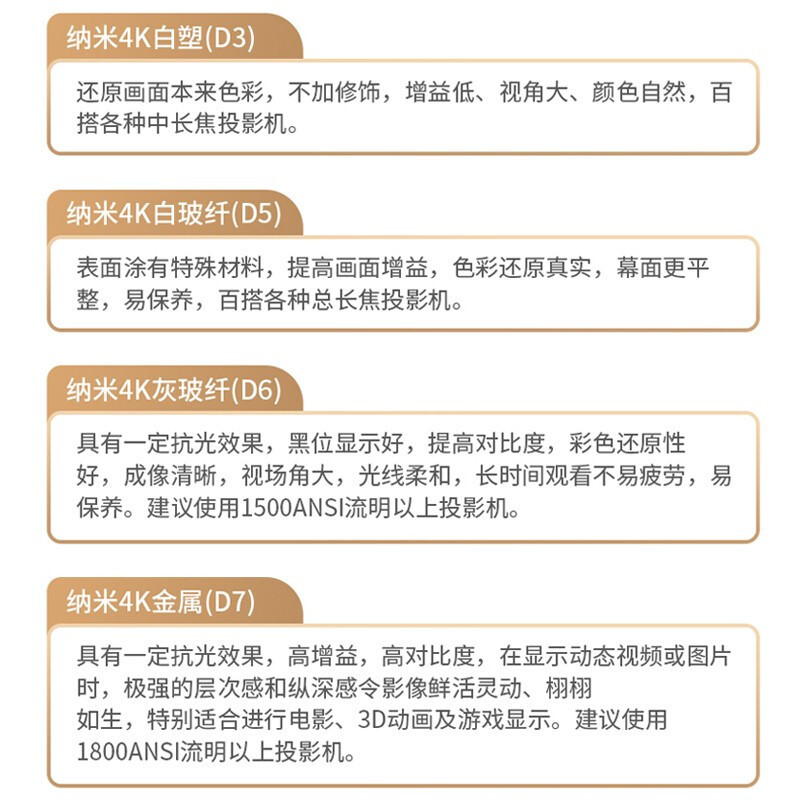 纳米4K白塑(D3)

还原画面本来色彩，不加修饰，增益低、视角大、颜色自然，百搭各种中长焦投影机。

纳米4K白玻纤(D5)

表面涂有特殊材料，提高画面增益，色彩还原真实，幕面更平整，易保养，百搭各种总长焦投影机。

纳米4K灰玻纤(D6)

具有一定抗光效果，黑位显示好，提高对比度，彩色还原性好，成像清晰，视场角大，光线柔和，长时间观看不易疲劳，易保养。建议使用1500ANSI流明以上投影机。

纳米4K金属(D7)

具有一定抗光效果，高增益，高对比度，在显示动态视频或图片时，极强的层次感和纵深感令影像鲜活灵动、栩栩如生，特别适合进行电影、3D动画及游戏显示。建议使用1800ANSI流明以上投影机。